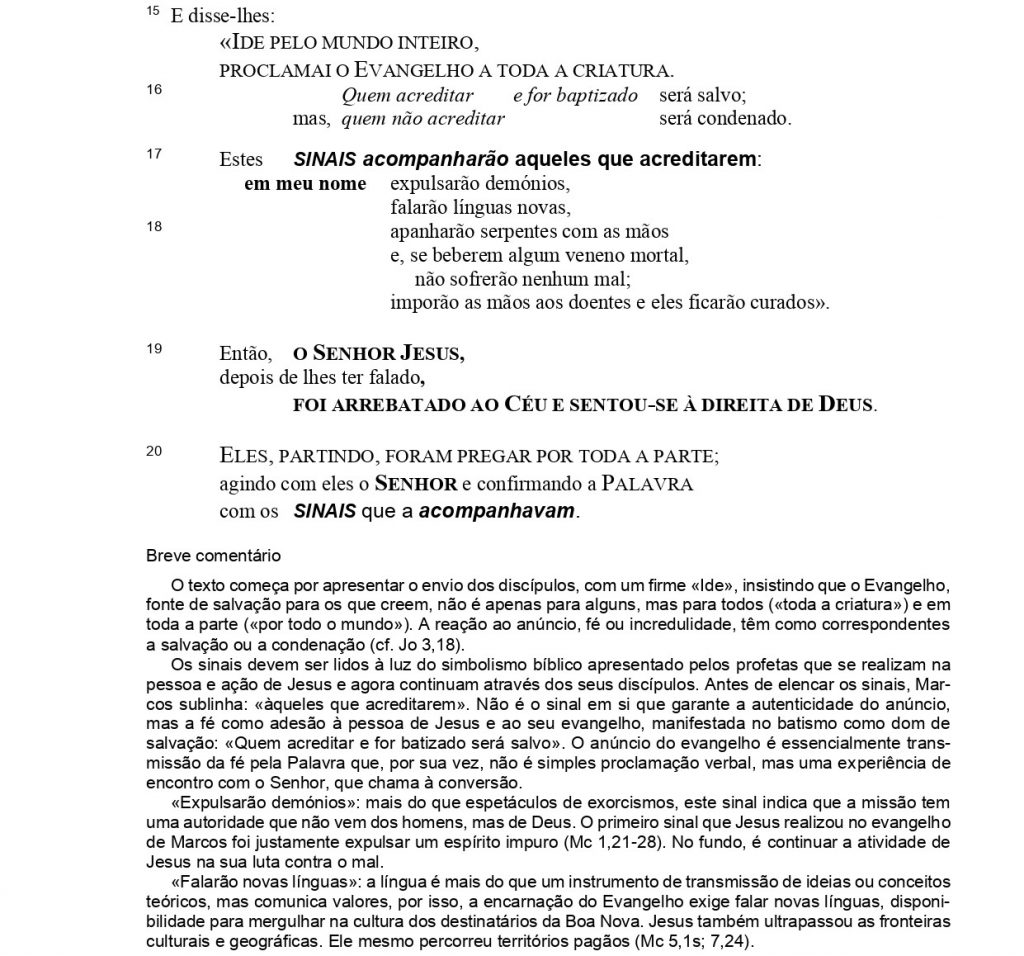 15 E disse-lhes:
«IDE PELO MUNDO INTEIRO,
PROCLAMAI O EVANGELHO A TODA A CRIATURA.

16 Quem acreditar e for baptizado será salvo;
mas, quem não acreditar será condenado.

17 Estes SINAIS acompanharão aqueles que acreditarem:
em meu nome expulsarão demónios,
falarão línguas novas,
18 apanharão serpentes com as mãos
e, se beberem algum veneno mortal,
não sofrerão nenhum mal;
imporão as mãos aos doentes e eles ficarão curados».

19 Então, O SENHOR JESUS,
depois de lhes ter falado,
FOI ARREBATADO AO CÉU E SENTOU-SE À DIREITA DE DEUS.

20 ELES, PARTINDO, FORAM PREGAR POR TODA A PARTE;
agindo com eles o SENHOR e confirmando a PALAVRA
com os SINAIS que a acompanhavam.

Breve comentário

O texto começa por apresentar o envio dos discípulos, com um firme «Ide», insistindo que o Evangelho, fonte de salvação para os que creem, não é apenas para alguns, mas para todos («toda a criatura») e em toda a parte («por todo o mundo»). A reação ao anúncio, fé ou incredulidade, têm como correspondentes a salvação ou a condenação (cf. Jo 3,18).

Os sinais devem ser lidos à luz do simbolismo bíblico apresentado pelos profetas que se realizam na pessoa e ação de Jesus e agora continuam através dos seus discípulos. Antes de elencar os sinais, Marcos sublinha: «àqueles que acreditarem». Não é o sinal em si que garante a autenticidade do anúncio, mas a fé como adesão à pessoa de Jesus e ao seu evangelho, manifestada no batismo como dom de salvação: «Quem acreditar e for batizado será salvo». O anúncio do evangelho é essencialmente transmissão da fé pela Palavra que, por sua vez, não é simples proclamação verbal, mas uma experiência de encontro com o Senhor, que chama à conversão.

«Expulsarão demónios»: mais do que espetáculos de exorcismos, este sinal indica que a missão tem uma autoridade que não vem dos homens, mas de Deus. O primeiro sinal que Jesus realizou no evangelho de Marcos foi justamente expulsar um espírito impuro (Mc 1,21-28). No fundo, é continuar a atividade de Jesus na sua luta contra o mal.

«Falarão novas línguas»: a língua é mais do que um instrumento de transmissão de ideias ou conceitos teóricos, mas comunica valores, por isso, a encarnação do Evangelho exige falar novas línguas, disponibilidade para mergulhar na cultura dos destinatários da Boa Nova. Jesus também ultrapassou as fronteiras culturais e geográficas. Ele mesmo percorreu territórios pagãos (Mc 5,1s; 7,24).